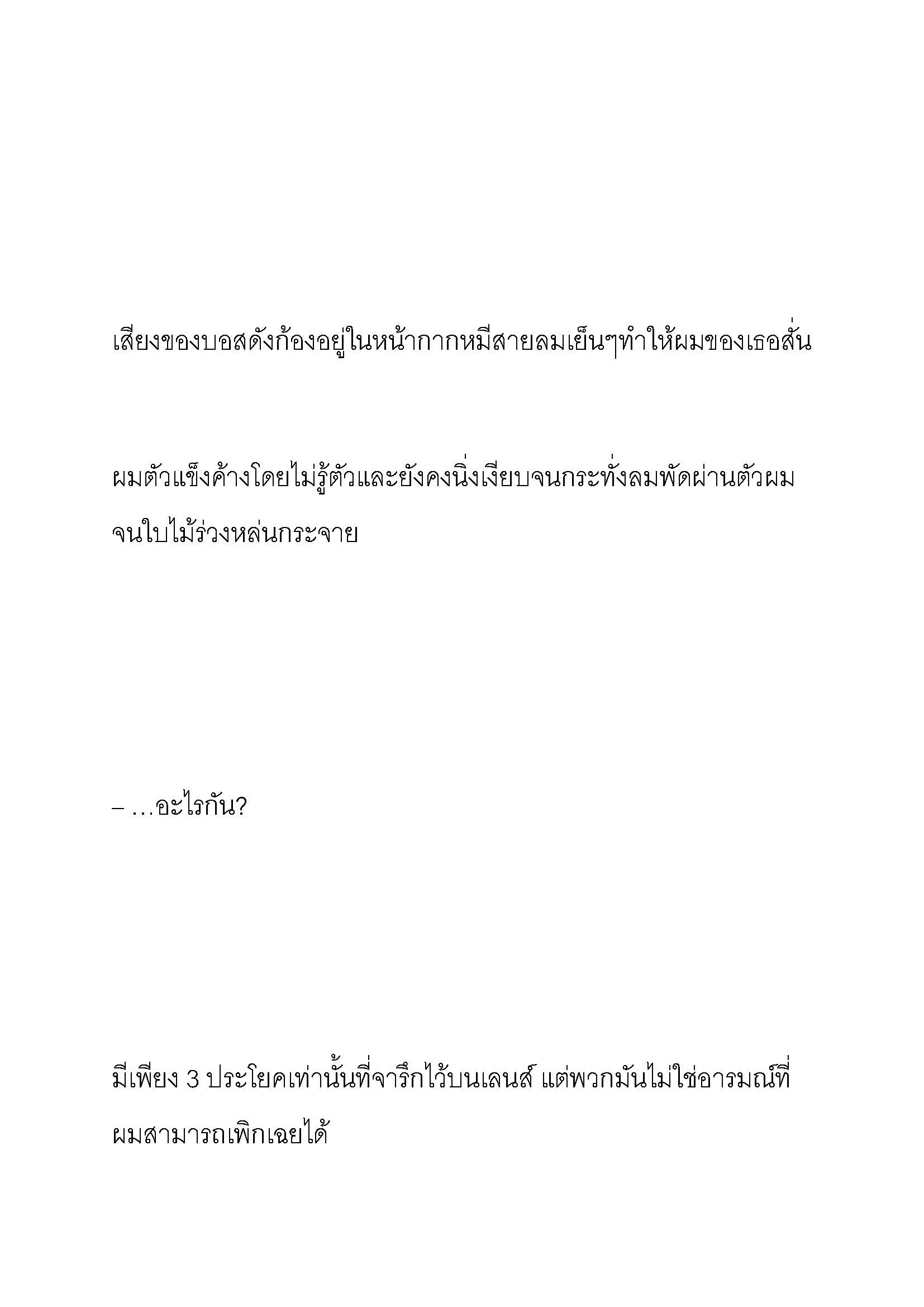 เสียงของบอสดังก้องอยู่ในหน้ากากหมีสายลมเย็นๆทำให้ผมของเธอสั่น

ผมตัวแข็งค้างโดยไม่รู้ตัวและยังคงนิ่งเงียบจนกระทั่งลมพัดผ่านตัวผมจนใบไม้ร่วงหล่นกระจาย

– …อะไรกัน?

มีเพียง 3 ประโยคเท่านั้นที่จารึกไว้บนเลนส์ แต่พวกมันไม่ใช่อารมณ์ที่ผมสามารถเพิกเฉยได้